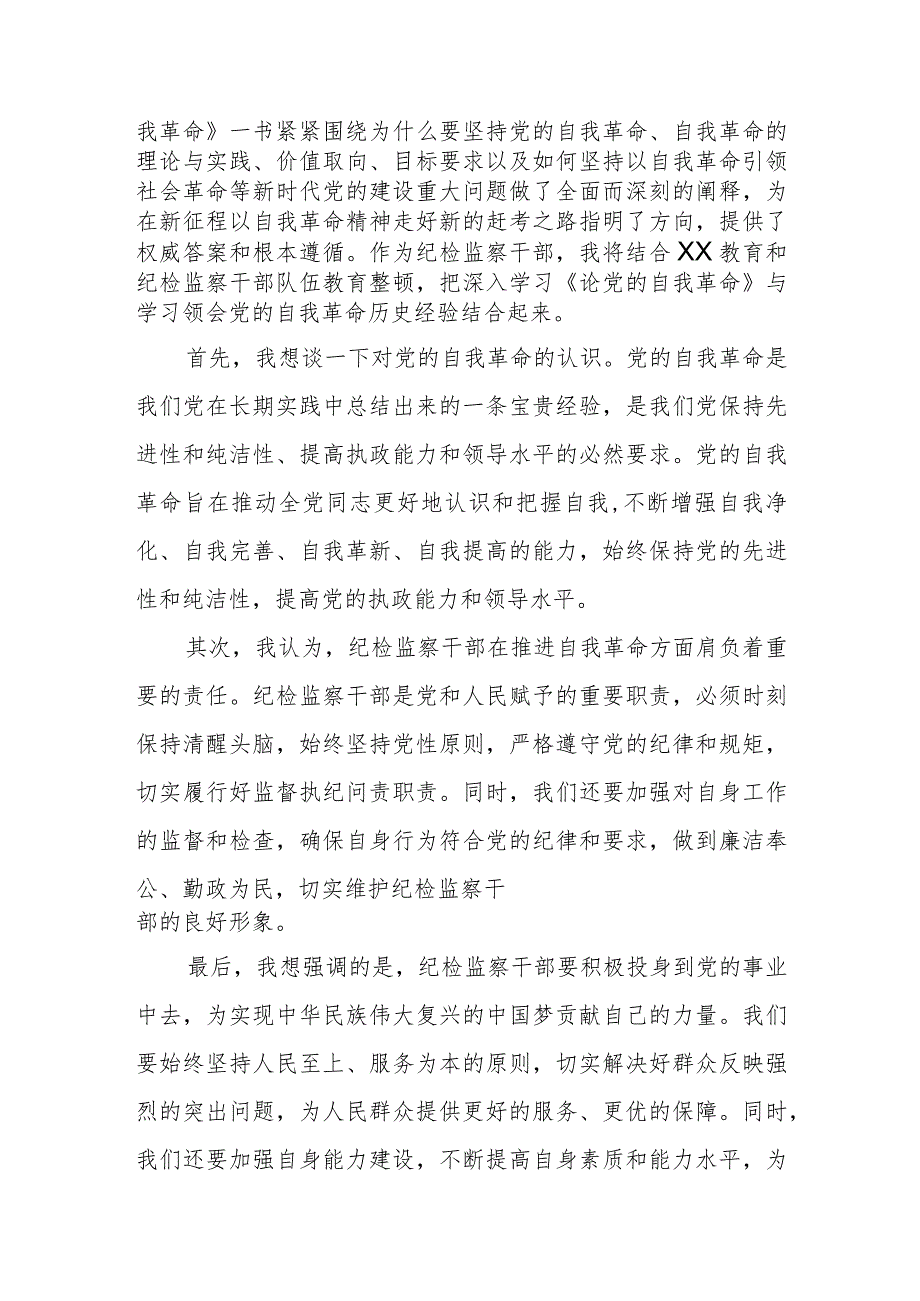 我革命》一书紧紧围绕为什么要坚持党的自我革命、自我革命的理论与实践、价值取向、目标要求以及如何坚持以自我革命引领社会革命等新时代党的建设重大问题做了全面而深刻的阐释，为在新征程以自我革命精神走好新的赶考之路指明了方向，提供了权威答案和根本遵循。作为纪检监察干部，我将结合XX教育和纪检监察干部队伍教育整顿，把深入学习《论党的自我革命》与学习领会党的自我革命历史经验结合起来。

首先，我想谈一下对党的自我革命的认识。党的自我革命是我们党在长期实践中总结出来的一条宝贵经验，是我们党保持先进性和纯洁性、提高执政能力和领导水平的必然要求。党的自我革命旨在推动全党同志更好地认识和把握自我,不断增强自我净化、自我完善、自我革新、自我提高的能力，始终保持党的先进性和纯洁性，提高党的执政能力和领导水平。

其次，我认为，纪检监察干部在推进自我革命方面肩负着重要的责任。纪检监察干部是党和人民赋予的重要职责，必须时刻保持清醒头脑，始终坚持党性原则，严格遵守党的纪律和规矩，切实履行好监督执纪问责职责。同时，我们还要加强对自身工作的监督和检查，确保自身行为符合党的纪律和要求，做到廉洁奉公、勤政为民，切实维护纪检监察干部的良好形象。

最后，我想强调的是，纪检监察干部要积极投身到党的事业中去，为实现中华民族伟大复兴的中国梦贡献自己的力量。我们要始终坚持人民至上、服务为本的原则，切实解决好群众反映强烈的突出问题，为人民群众提供更好的服务、更优的保障。同时，我们还要加强自身能力建设，不断提高自身素质和能力水平，为